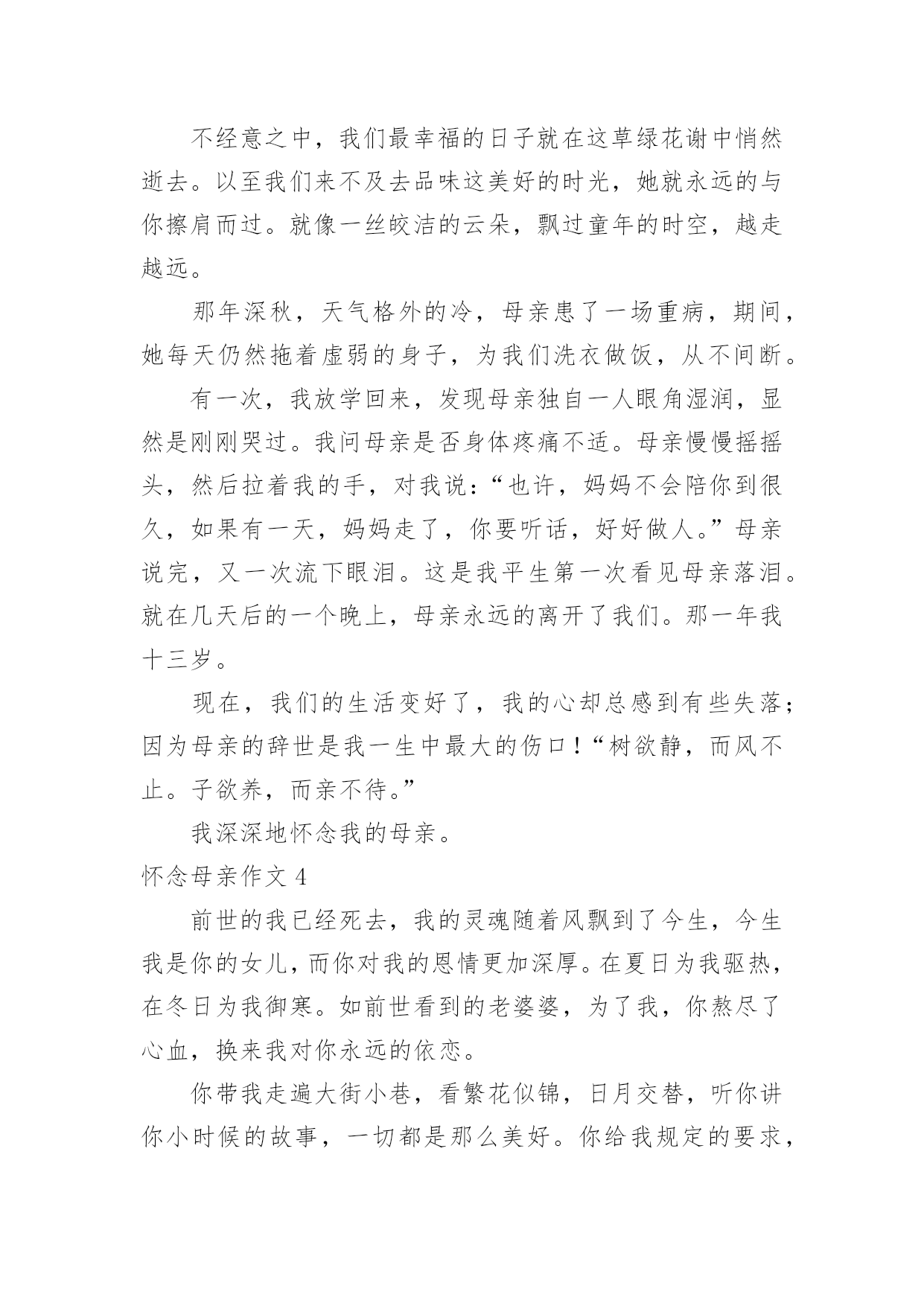 不经意之中，我们最幸福的日子就在这草绿花谢中悄然逝去。以至我们来不及去品味这美好的时光，她就永远的与你擦肩而过。就像一丝皎洁的云朵，飘过童年的时空，越走越远。

那年深秋，天气格外的冷，母亲患了一场重病，期间，她每天仍然拖着虚弱的身子，为我们洗衣做饭，从不间断。

有一次，我放学回来，发现母亲独自一人眼角湿润，显然是刚刚哭过。我问母亲是否身体疼痛不适。母亲慢慢摇摇头，然后拉着我的手，对我说：“也许，妈妈不会陪你到很久，如果有一天，妈妈走了，你要听话，好好做人。”母亲说完，又一次流下眼泪。这是我平生第一次看见母亲落泪。就在几天后的一个晚上，母亲永远的离开了我们。那一年我十三岁。

现在，我们的生活变好了，我的心却总感到有些失落；因为母亲的辞世是我一生中最大的伤口！“树欲静，而风不止。子欲养，而亲不待。”

我深深地怀念我的母亲。

怀念母亲作文 4

前世的我已经死去，我的灵魂随着风飘到了今生，今生我是你的女儿，而你对我的恩情更加深厚。在夏日为我驱热，在冬日为我御寒。如前世看到的老婆婆，为了我，你熬尽了心血，换来我对你永远的依恋。

你带我走遍大街小巷，看繁花似锦，日月交替，听你讲你小时候的故事，一切都是那么美好。你给我规定的要求，